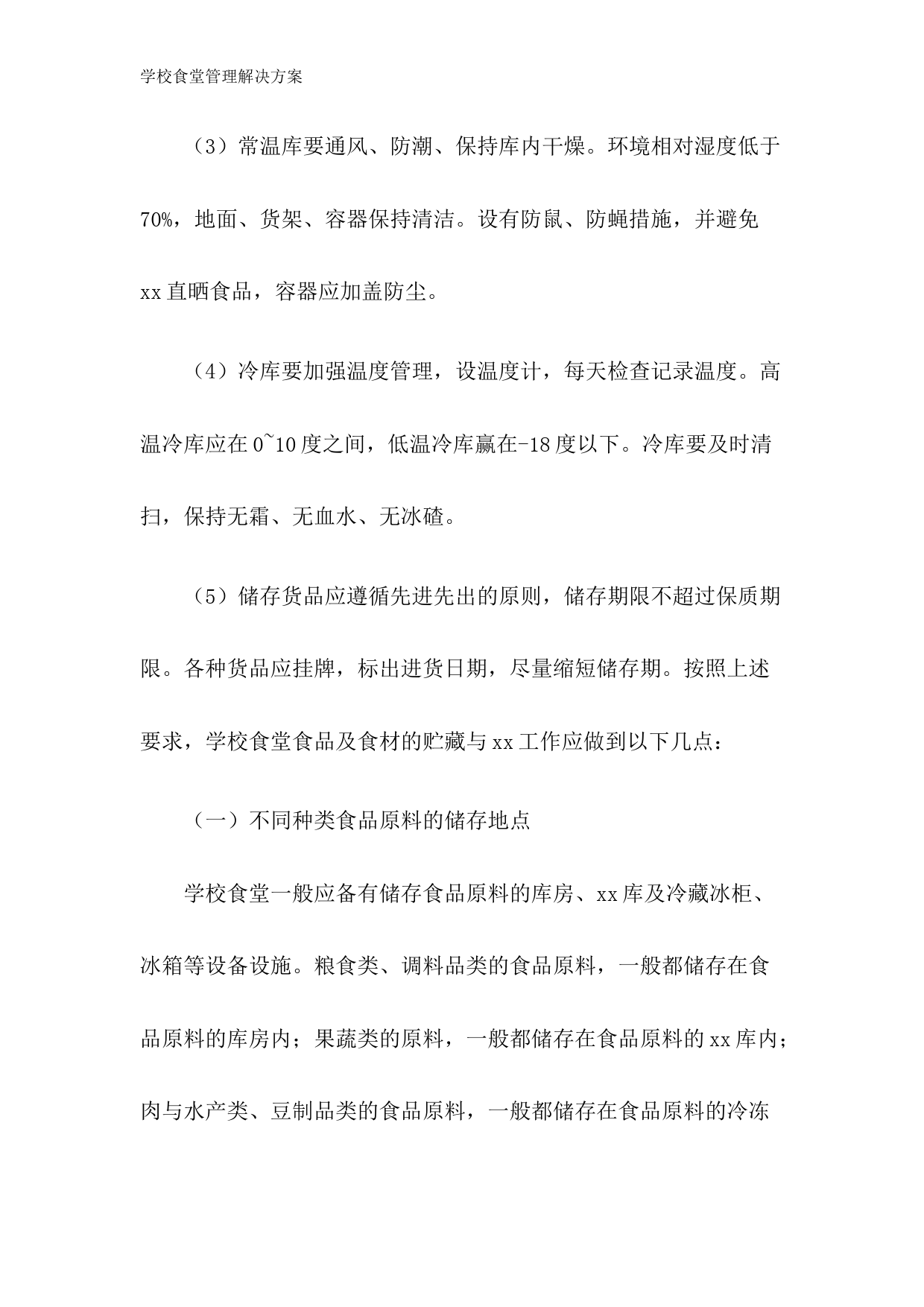 学校食堂管理解决方案

（3）常温库要通风、防潮、保持库内干燥。环境相对湿度低于70%，地面、货架、容器保持清洁。设有防鼠、防蝇措施，并避免xx直晒食品，容器应加盖防尘。

（4）冷库要加强温度管理，设温度计，每天检查记录温度。高温冷库应在0~10度之间，低温冷库赢在-18度以下。冷库要及时清扫，保持无霜、无血水、无冰碴。

（5）储存货品应遵循先进先出的原则，储存期限不超过保质期限。各种货品应挂牌，标出进货日期，尽量缩短储存期。按照上述要求，学校食堂食品及食材的贮藏与xx工作应做到以下几点：

（一）不同种类食品原料的储存地点

学校食堂一般应备有储存食品原料的库房、xx库及冷藏冰柜、冰箱等设备设施。粮食类、调料品类的食品原料，一般都储存在食品原料的库房内；果蔬类的原料，一般都储存在食品原料的xx库内；肉与水产类、豆制品类的食品原料，一般都储存在食品原料的冷冻